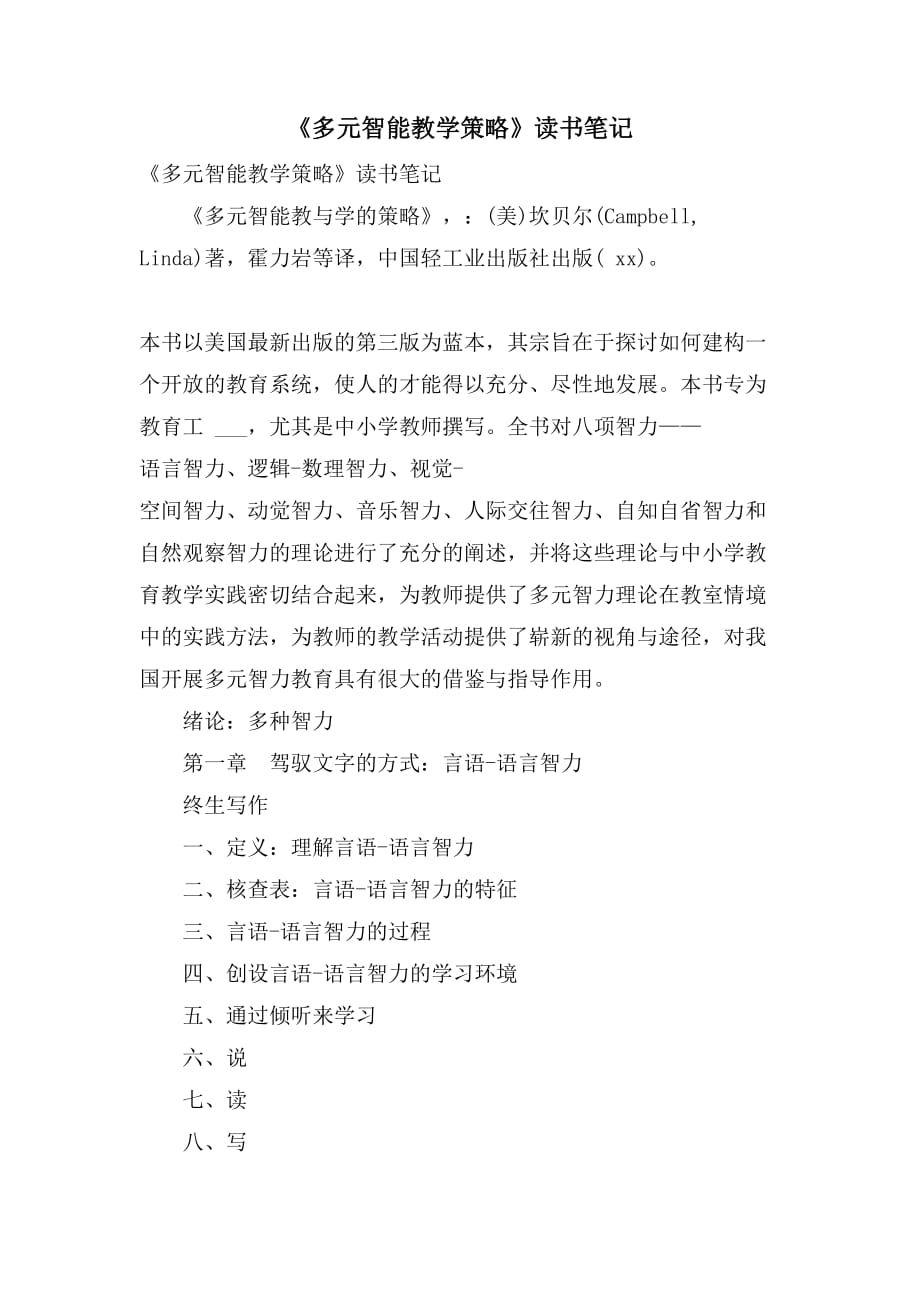 《多元智能教学策略》读书笔记

《多元智能教学策略》读书笔记

《多元智能教与学的策略》，：(美)坎贝尔(Campbell, Linda)著，霍力岩等译，中国轻工业出版社出版( xx)。

本书以美国最新出版的第三版为蓝本，其宗旨在于探讨如何建构一个开放的教育系统，使人的才能得以充分、尽性地发展。本书专为教育工 ___，尤其是中小学教师撰写。全书对八项智力——语言智力、逻辑-数理智力、视觉-空间智力、动觉智力、音乐智力、人际交往智力、自知自省智力和自然观察智力的理论进行了充分的阐述，并将这些理论与中小学教育教学实践密切结合起来，为教师提供了多元智力理论在教室情境中的实践方法，为教师的教学活动提供了崭新的视角与途径，对我国开展多元智力教育具有很大的借鉴与指导作用。

绪论：多种智力

第一章　驾驭文字的方式：言语-语言智力

终生写作

一、定义：理解言语-语言智力

二、核查表：言语-语言智力的特征

三、言语-语言智力的过程

四、创设言语-语言智力的学习环境

五、通过倾听来学习

六、说

七、读

八、写